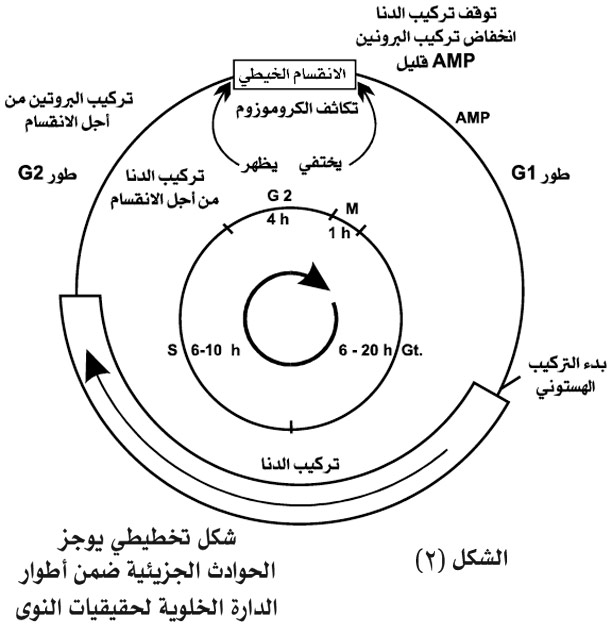 توقف تركيب الدنا
انخفاض تركيب البرونين
AMP قليل

الانقسام الخيطي

تركيب البروتين من أجل الانقسام

تكاثف الكروموزوم

AMP

يظهر

يختفي

طور G2

تركيب الدنا من أجل الانقسام

طور G1

G 2
4 h

M
1 h

S 6-10 h

6 - 20 h Gt.

بدء التركيب الهستوني

تركيب الدنا

شكل تخطيطي يوجز الحوادث الجزيئية ضمن أطوار الدارة الخلوية لحقيقيات النوى

الشكل (٢)